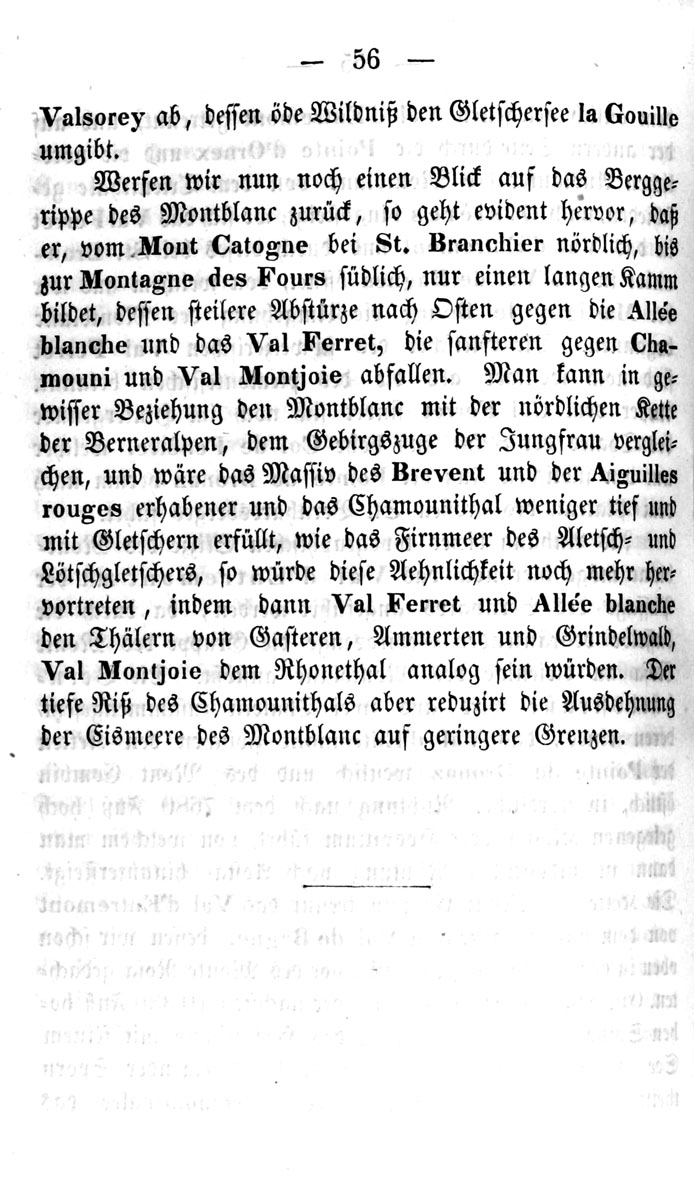 — 56 —

Valsorey ab, dessen öde Wildniß den Gletschersee la Gouille umgibt.

Werfen wir nun noch einen Blick auf das Berggerippe des Montblanc zurück, so geht evident hervor, daß er, vom Mont Catogne bei St. Branchier nördlich, bis zur Montagne des Fours südlich, nur einen langen Kamm bildet, dessen steilere Abstürze nach Osten gegen die Allée blanche und das Val Ferret, die sanfteren gegen Chamouni und Val Montjoie abfallen. Man kann in gewisser Beziehung den Montblanc mit der nördlichen Kette der Berneralpen, dem Gebirgszuge der Jungfrau vergleichen, und wäre das Massiv des Brevent und der Aiguilles rouges erhabener und das Chamounithal weniger tief und mit Gletschern erfüllt, wie das Firnmeer des Aletsch- und Lötschgletschers, so würde diese Aehnlichkeit noch mehr hervortreten, indem dann Val Ferret und Allée blanche den Thälern von Gasteren, Ammerten und Grindelwald, Val Montjoie dem Rhonethal analog sein würden. Der tiefe Riß des Chamounithals aber reduzirt die Ausdehnung der Eismeere des Montblanc auf geringere Grenzen.